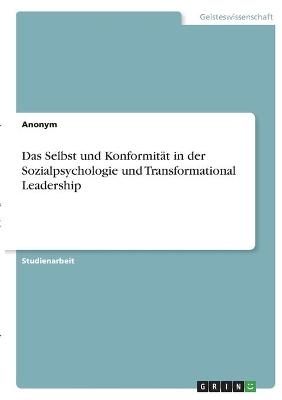 Geisteswissenschaft

Anonym

Das Selbst und Konformität in der Sozialpsychologie und Transformational Leadership

Studienarbeit

GRIN